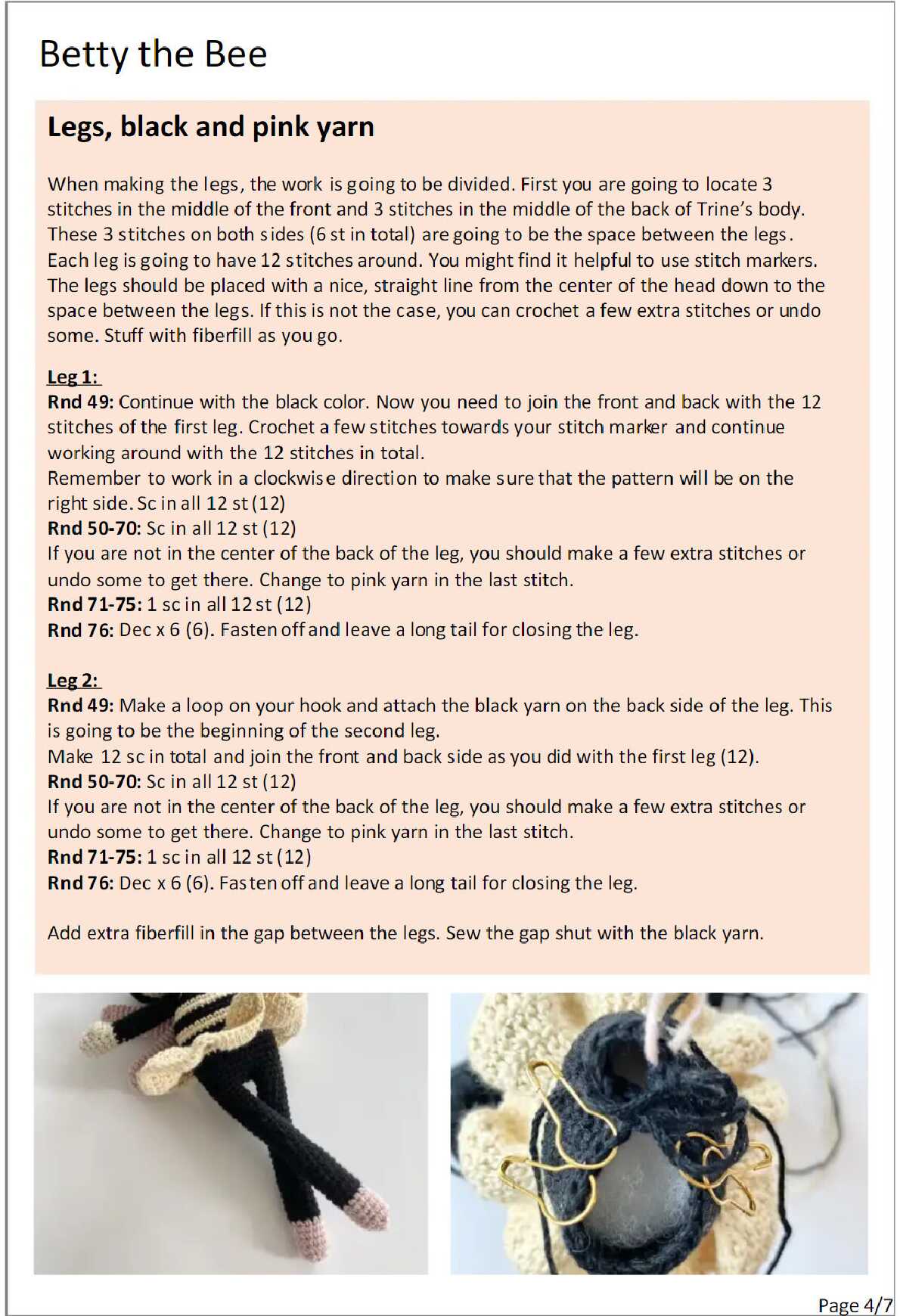 Betty the Bee

Legs, black and pink yarn

When making the legs, the work is going to be divided. First you are going to locate 3 stitches in the middle of the front and 3 stitches in the middle of the back of Trine's body. These 3 stitches on both sides (6 st in total) are going to be the space between the legs. Each leg is going to have 12 stitches around. You might find it helpful to use stitch markers. The legs should be placed with a nice, straight line from the center of the head down to the space between the legs. If this is not the case, you can crochet a few extra stitches or undo some. Stuff with fiberfill as you go.

Leg 1:
Rnd 49: Continue with the black color. Now you need to join the front and back with the 12 stitches of the first leg. Crochet a few stitches towards your stitch marker and continue working around with the 12 stitches in total.
Remember to work in a clockwise direction to make sure that the pattern will be on the right side. Sc in all 12 st (12)
Rnd 50-70: Sc in all 12 st (12)
If you are not in the center of the back of the leg, you should make a few extra stitches or undo some to get there. Change to pink yarn in the last stitch.
Rnd 71-75: 1 sc in all 12 st (12)
Rnd 76: Dec x 6 (6). Fasten off and leave a long tail for closing the leg.

Leg 2:
Rnd 49: Make a loop on your hook and attach the black yarn on the back side of the leg. This is going to be the beginning of the second leg.
Make 12 sc in total and join the front and back side as you did with the first leg (12).
Rnd 50-70: Sc in all 12 st (12)
If you are not in the center of the back of the leg, you should make a few extra stitches or undo some to get there. Change to pink yarn in the last stitch.
Rnd 71-75: 1 sc in all 12 st (12)
Rnd 76: Dec x 6 (6). Fasten off and leave a long tail for closing the leg.

Add extra fiberfill in the gap between the legs. Sew the gap shut with the black yarn.

Page 4/7